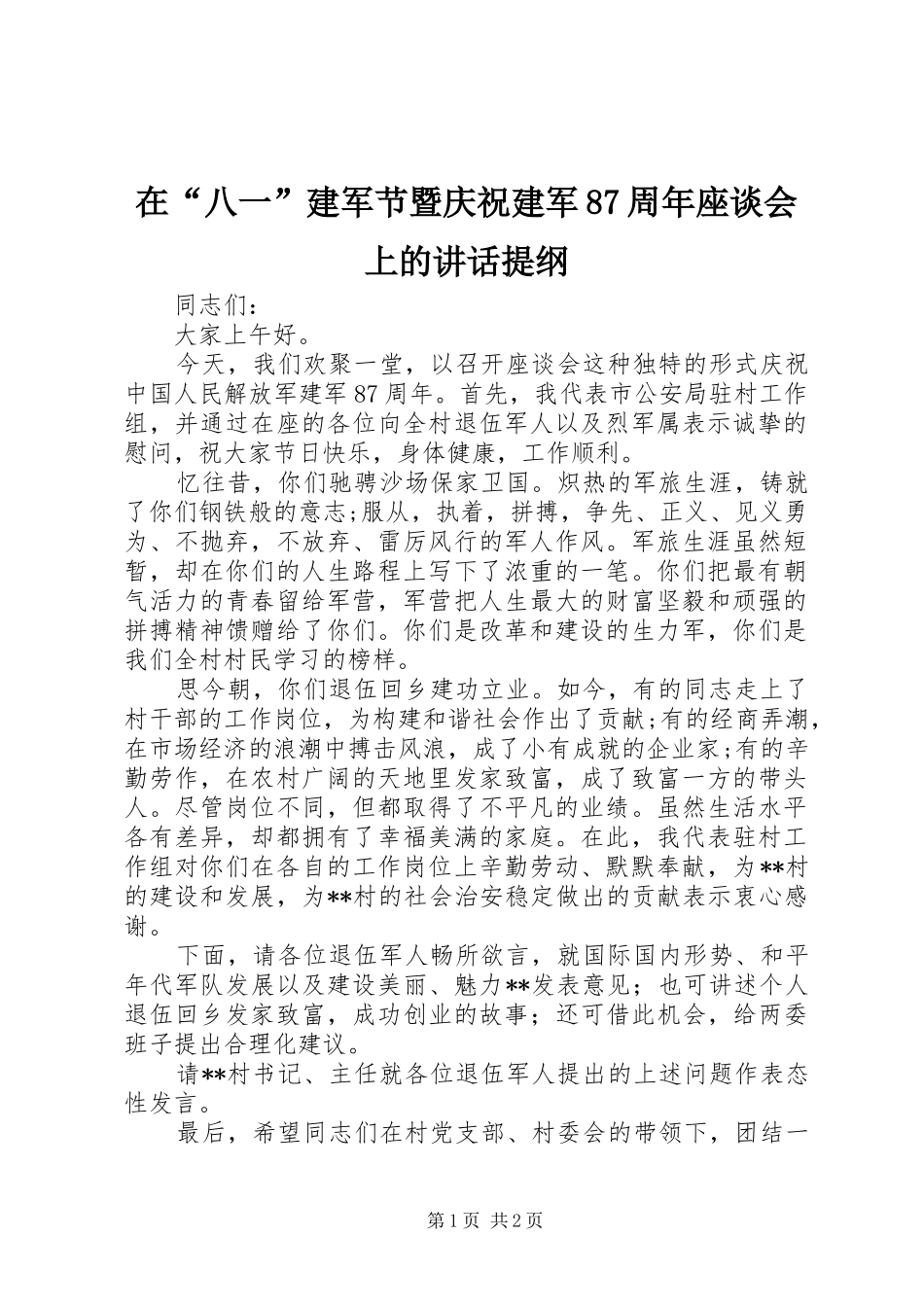 在“八一”建军节暨庆祝建军87周年座谈会上的讲话提纲

同志们：

大家上午好。

今天，我们欢聚一堂，以召开座谈会这种独特的形式庆祝中国人民解放军建军87周年。首先，我代表市公安局驻村工作组，并通过在座的各位向全村退伍军人以及烈军属表示诚挚的慰问，祝大家节日快乐，身体健康，工作顺利。

忆往昔，你们驰骋沙场保家卫国。炽热的军旅生涯，铸就了你们钢铁般的意志;服从，执着，拼搏，争先、正义、见义勇为、不抛弃，不放弃、雷厉风行的军人作风。军旅生涯虽然短暂，却在你们的人生路程上写下了浓重的一笔。你们把最有朝气活力的青春留给军营，军营把人生最大的财富坚毅和顽强的拼搏精神馈赠给了你们。你们是改革和建设的生力军，你们是我们全村村民学习的榜样。

思今朝，你们退伍回乡建功立业。如今，有的同志走上了村干部的工作岗位，为构建和谐社会作出了贡献;有的经商弄潮，在市场经济的浪潮中搏击风浪，成了小有成就的企业家;有的辛勤劳作，在农村广阔的天地里发家致富，成了致富一方的带头人。尽管岗位不同，但都取得了不平凡的业绩。虽然生活水平各有差异，却都拥有了幸福美满的家庭。在此，我代表驻村工作组对你们在各自的工作岗位上辛勤劳动、默默奉献，为**村的建设和发展，为**村的社会治安稳定做出的贡献表示衷心感谢。

下面，请各位退伍军人畅所欲言，就国际国内形势、和平年代军队发展以及建设美丽、魅力**发表意见；也可讲述个人退伍回乡发家致富，成功创业的故事；还可借此机会，给两委班子提出合理化建议。

请**村书记、主任就各位退伍军人提出的上述问题作表态性发言。

最后，希望同志们在村党支部、村委会的带领下，团结一

第1页 共2页